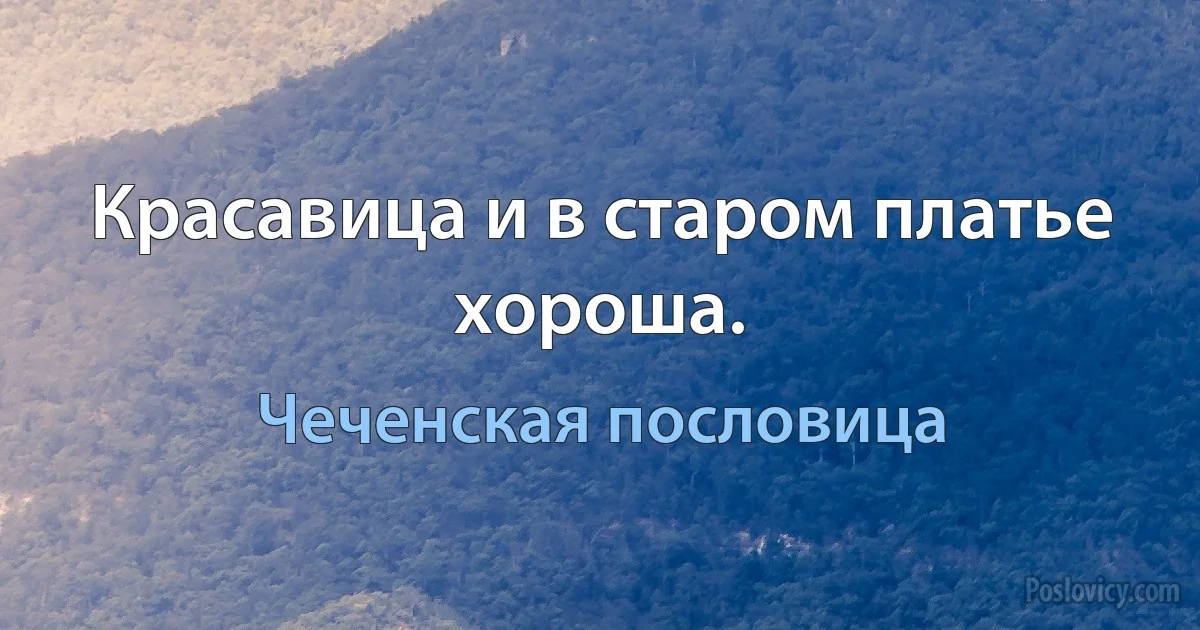 Красавица и в старом платье хороша.

Чеченская пословица

Poslovicy.com